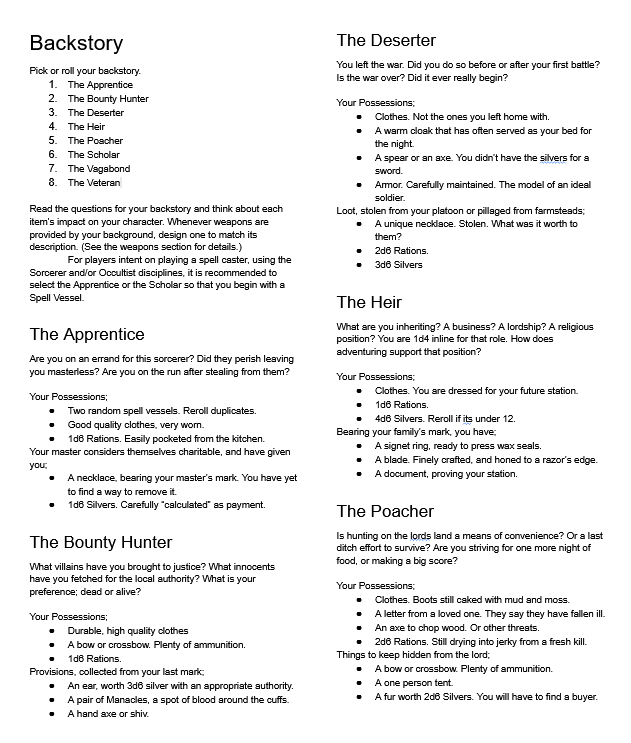 Backstory

Pick or roll your backstory.
1. The Apprentice
2. The Bounty Hunter
3. The Deserter
4. The Heir
5. The Poacher
6. The Scholar
7. The Vagabond
8. The Veteran

Read the questions for your backstory and think about each item's impact on your character. Whenever weapons are provided by your background, design one to match its description. (See the weapons section for details.)

For players intent on playing a spell caster, using the Sorcerer and/or Occultist disciplines, it is recommended to select the Apprentice or the Scholar so that you begin with a Spell Vessel.

The Apprentice

Are you on an errand for this sorcerer? Did they perish leaving you masterless? Are you on the run after stealing from them?

Your Possessions;
- Two random spell vessels. Reroll duplicates.
- Good quality clothes, very worn.
- 1d6 Rations. Easily pocketed from the kitchen.

Your master considers themselves charitable, and have given you;
- A necklace, bearing your master's mark. You have yet to find a way to remove it.
- 1d6 Silvers. Carefully "calculated" as payment.

The Bounty Hunter

What villains have you brought to justice? What innocents have you fetched for the local authority? What is your preference; dead or alive?

Your Possessions;
- Durable, high quality clothes
- A bow or crossbow. Plenty of ammunition.
- 1d6 Rations.

Provisions, collected from your last mark;
- An ear, worth 3d6 silver with an appropriate authority.
- A pair of Manacles, a spot of blood around the cuffs.
- A hand axe or shiv.

The Deserter

You left the war. Did you do so before or after your first battle? Is the war over? Did it ever really begin?

Your Possessions;
- Clothes. Not the ones you left home with.
- A warm cloak that has often served as your bed for the night.
- A spear or an axe. You didn't have the silvers for a sword.
- Armor. Carefully maintained. The model of an ideal soldier.

Loot, stolen from your platoon or pillaged from farmsteads;
- A unique necklace. Stolen. What was it worth to them?
- 2d6 Rations.
- 3d6 Silvers

The Heir

What are you inheriting? A business? A lordship? A religious position? You are 1d4 inline for that role. How does adventuring support that position?

Your Possessions;
- Clothes. You are dressed for your future station.
- 1d6 Rations.
- 4d6 Silvers. Reroll if its under 12.

Bearing your family's mark, you have;
- A signet ring, ready to press wax seals.
- A blade. Finely crafted, and honed to a razor's edge.
- A document, proving your station.

The Poacher

Is hunting on the lords land a means of convenience? Or a last ditch effort to survive? Are you striving for one more night of food, or making a big score?

Your Possessions;
- Clothes. Boots still caked with mud and moss.
- A letter from a loved one. They say they have fallen ill.
- An axe to chop wood. Or other threats.
- 2d6 Rations. Still drying into jerky from a fresh kill.

Things to keep hidden from the lord;
- A bow or crossbow. Plenty of ammunition.
- A one person tent.
- A fur worth 2d6 Silvers. You will have to find a buyer.